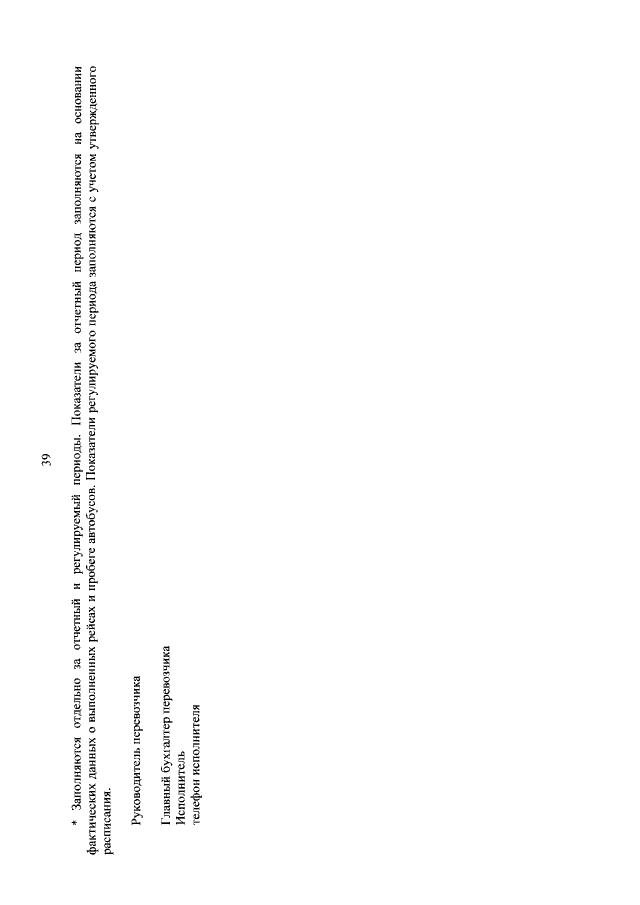 39

* Заполняются отдельно за отчетный и регулируемый периоды. Показатели за отчетный период заполняются на основании фактических данных о выполненных рейсах и пробеге автобусов. Показатели регулируемого периода заполняются с учетом утвержденного расписания.

Руководитель перевозчика

Главный бухгалтер перевозчика
Исполнитель
телефон исполнителя